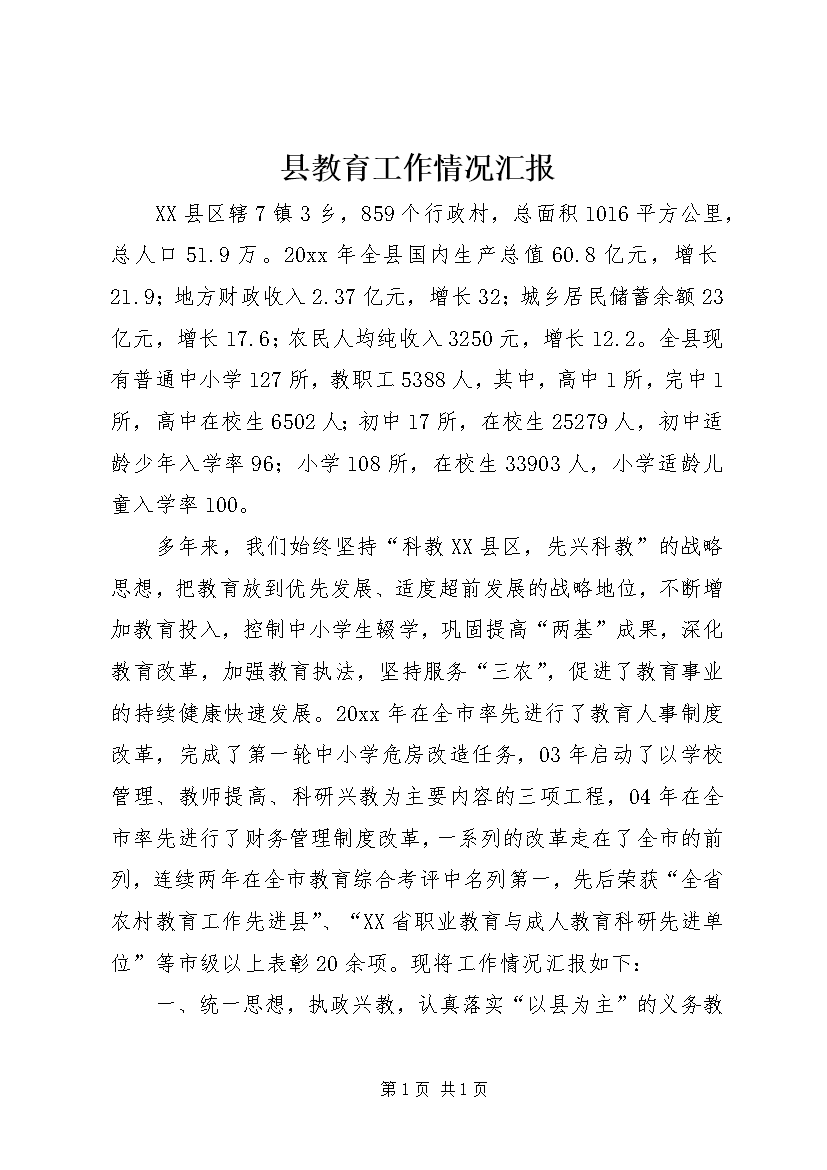 县教育工作情况汇报

XX县区辖7镇3乡，859个行政村，总面积1016平方公里，总人口51.9万。20xx年全县国内生产总值60.8亿元，增长21.9；地方财政收入2.37亿元，增长32；城乡居民储蓄余额23亿元，增长17.6；农民人均纯收入3250元，增长12.2。全县现有普通中小学127所，教职工5388人，其中，高中1所，完中1所，高中在校生6502人；初中17所，在校生25279人，初中适龄少年入学率96；小学108所，在校生33903人，小学适龄儿童入学率100。

多年来，我们始终坚持“科教XX县区，先兴科教”的战略思想，把教育放到优先发展、适度超前发展的战略地位，不断增加教育投入，控制中小学生辍学，巩固提高“两基”成果，深化教育改革，加强教育执法，坚持服务“三农”，促进了教育事业的持续健康快速发展。20xx年在全市率先进行了教育人事制度改革，完成了第一轮中小学危房改造任务，03年启动了以学校管理、教师提高、科研兴教为主要内容的三项工程，04年在全市率先进行了财务管理制度改革，一系列的改革走在了全市的前列，连续两年在全市教育综合考评中名列第一，先后荣获“全省农村教育工作先进县”、“XX省职业教育与成人教育科研先进单位”等市级以上表彰20余项。现将工作情况汇报如下：

一、统一思想，执政兴教，认真落实“以县为主”的义务教

第1页 共1页